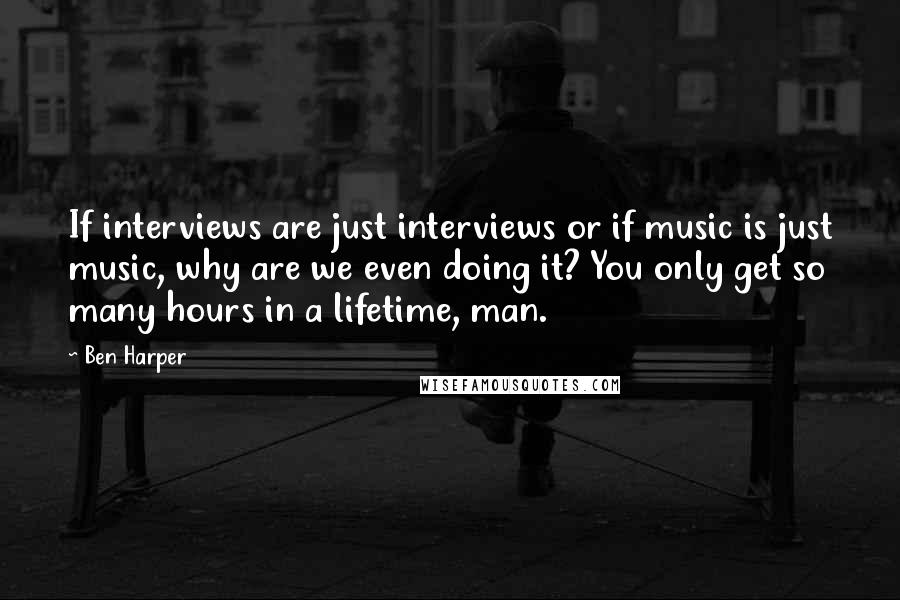 If interviews are just interviews or if music is just music, why are we even doing it? You only get so many hours in a lifetime, man.

~ Ben Harper

WISEFAMOUSQUOTES.COM